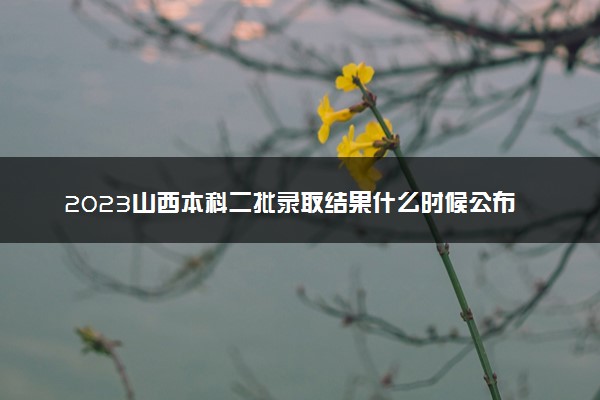 2023山西本科二批录取结果什么时候公布